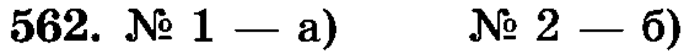 562. № 1 — а) № 2 — б)